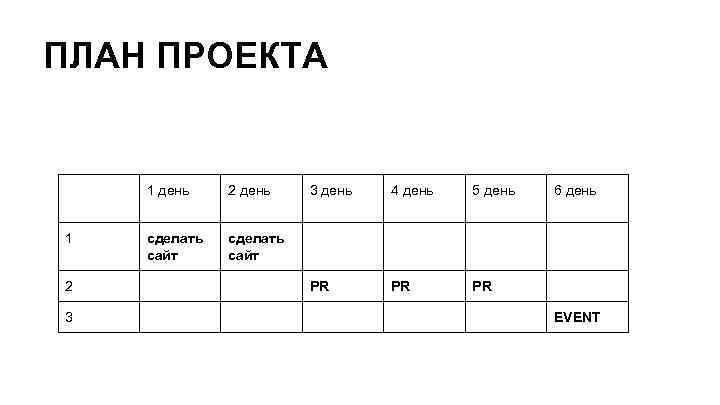 ПЛАН ПРОЕКТА

|   | 1 день | 2 день | 3 день | 4 день | 5 день | 6 день |
|---|---|---|---|---|---|---|
| 1 | сделать сайт | сделать сайт |   |   |   |   |
| 2 |   |   | PR | PR | PR |   |
| 3 |   |   |   |   |   | EVENT |